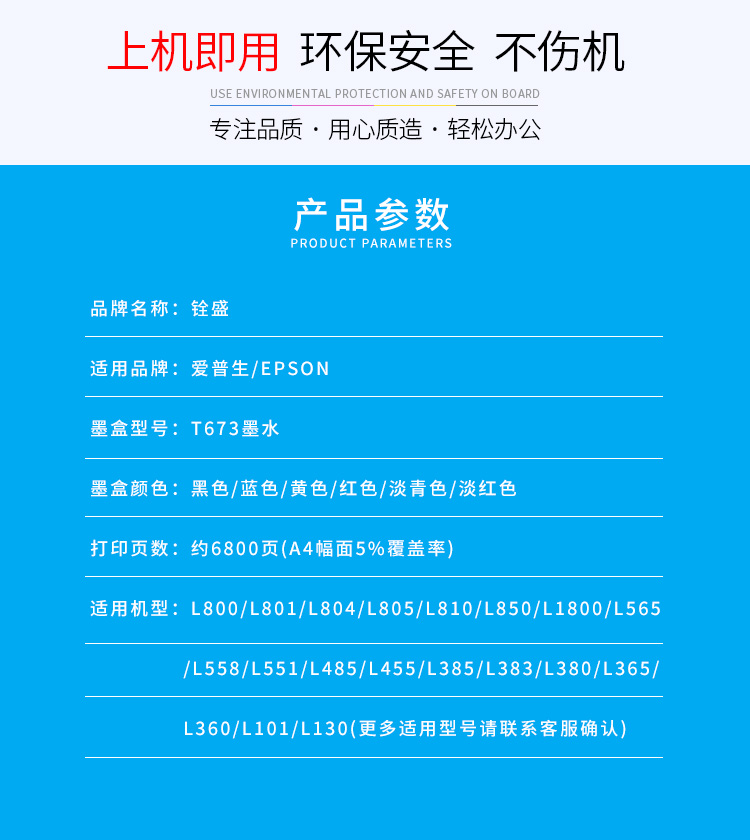 上机即用 环保安全 不伤机

USE ENVIRONMENTAL PROTECTION AND SAFETY ON BOARD

专注品质 · 用心质造 · 轻松办公

产品参数

PRODUCT PARAMETERS

品牌名称：铨盛

适用品牌：爱普生/EPSON

墨盒型号：T673墨水

墨盒颜色：黑色/蓝色/黄色/红色/淡青色/淡红色

打印页数：约6800页(A4幅面5%覆盖率)

适用机型：L800/L801/L804/L805/L810/L850/L1800/L565

/L558/L551/L485/L455/L385/L383/L380/L365/

L360/L101/L130(更多适用型号请联系客服确认)